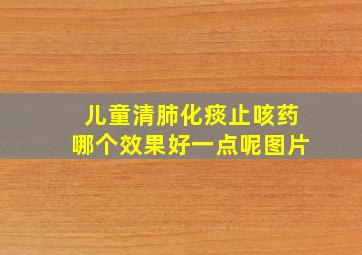 儿童清肺化痰止咳药
哪个效果好一点呢图片